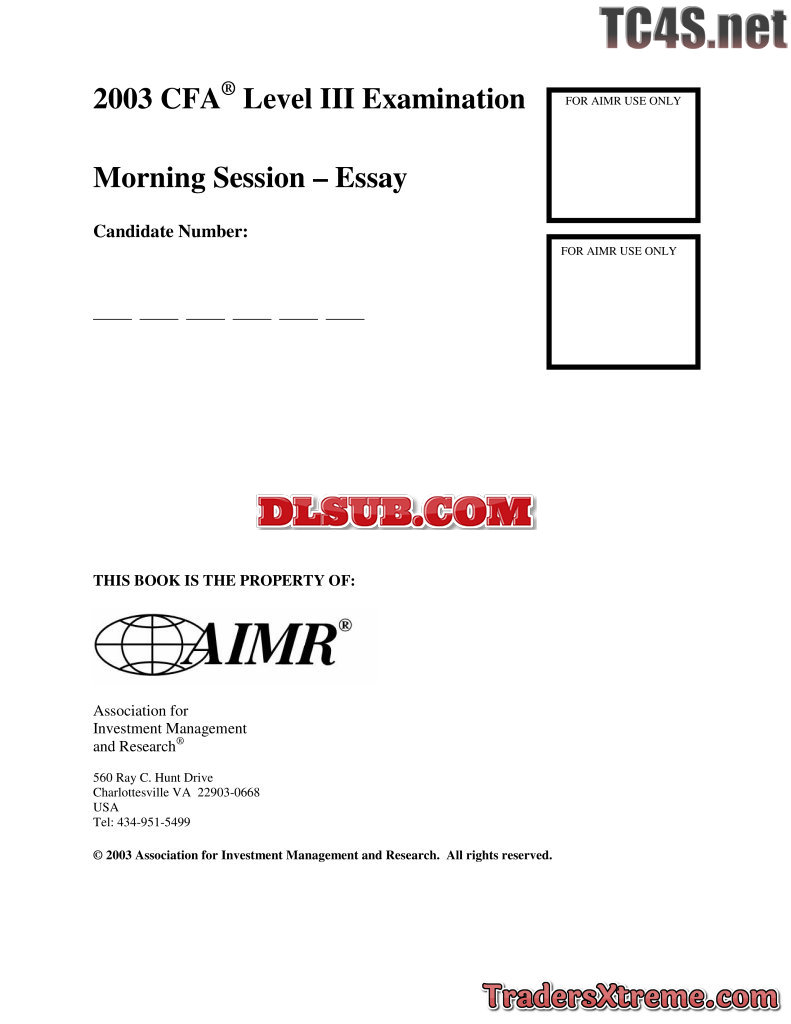 TC4S.net

2003 CFA® Level III Examination

FOR AIMR USE ONLY

Morning Session – Essay

Candidate Number:

FOR AIMR USE ONLY

____ ____ ____ ____ ____ ____

DLSUB.COM

THIS BOOK IS THE PROPERTY OF:

AIMR®

Association for
Investment Management
and Research®

560 Ray C. Hunt Drive
Charlottesville VA 22903-0668
USA
Tel: 434-951-5499

© 2003 Association for Investment Management and Research. All rights reserved.

TradersXtreme.com